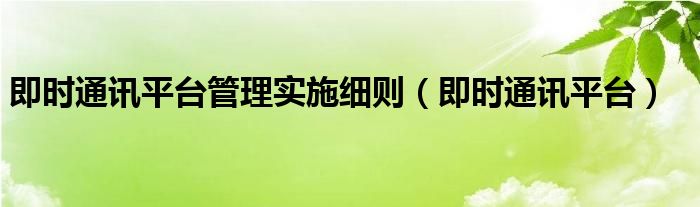 即时通讯平台管理实施细则（即时通讯平台）